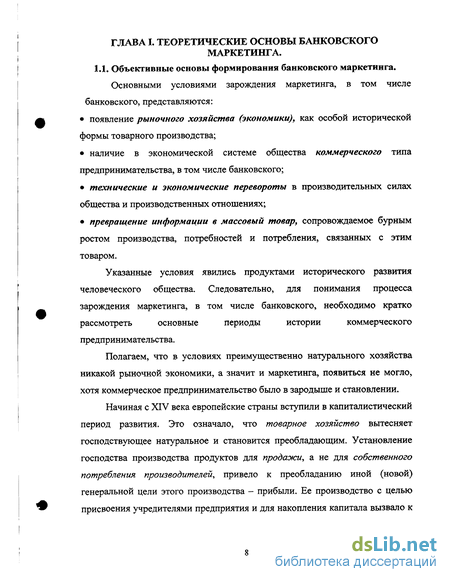 ГЛАВА I. ТЕОРЕТИЧЕСКИЕ ОСНОВЫ БАНКОВСКОГО МАРКЕТИНГА.

1.1. Объективные основы формирования банковского маркетинга.

Основными условиями зарождения маркетинга, в том числе банковского, представляются:

• появление рыночного хозяйства (экономики), как особой исторической формы товарного производства;

• наличие в экономической системе общества коммерческого типа предпринимательства, в том числе банковского;

• технические и экономические перевороты в производительных силах общества и производственных отношениях;

• превращение информации в массовый товар, сопровождаемое бурным ростом производства, потребностей и потребления, связанных с этим товаром.

Указанные условия явились продуктами исторического развития человеческого общества. Следовательно, для понимания процесса зарождения маркетинга, в том числе банковского, необходимо кратко рассмотреть основные периоды истории коммерческого предпринимательства.

Полагаем, что в условиях преимущественно натурального хозяйства никакой рыночной экономики, а значит и маркетинга, появиться не могло, хотя коммерческое предпринимательство было в зародыше и становлении.

Начиная с XIV века европейские страны вступили в капиталистический период развития. Это означало, что товарное хозяйство вытесняет господствующее натуральное и становится преобладающим. Установление господства производства продуктов для продажи, а не для собственного потребления производителей, привело к преобладанию иной (новой) генеральной цели этого производства – прибыли. Ее производство с целью присвоения учредителями предприятия и для накопления капитала вызвало к

8

dsLib.net
библиотека диссертаций